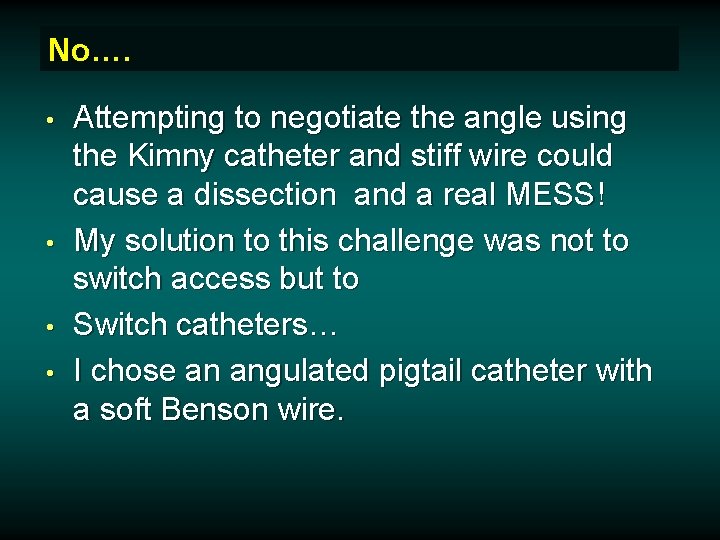 No….

• Attempting to negotiate the angle using the Kimny catheter and stiff wire could cause a dissection and a real MESS!
• My solution to this challenge was not to switch access but to
• Switch catheters…
• I chose an angulated pigtail catheter with a soft Benson wire.